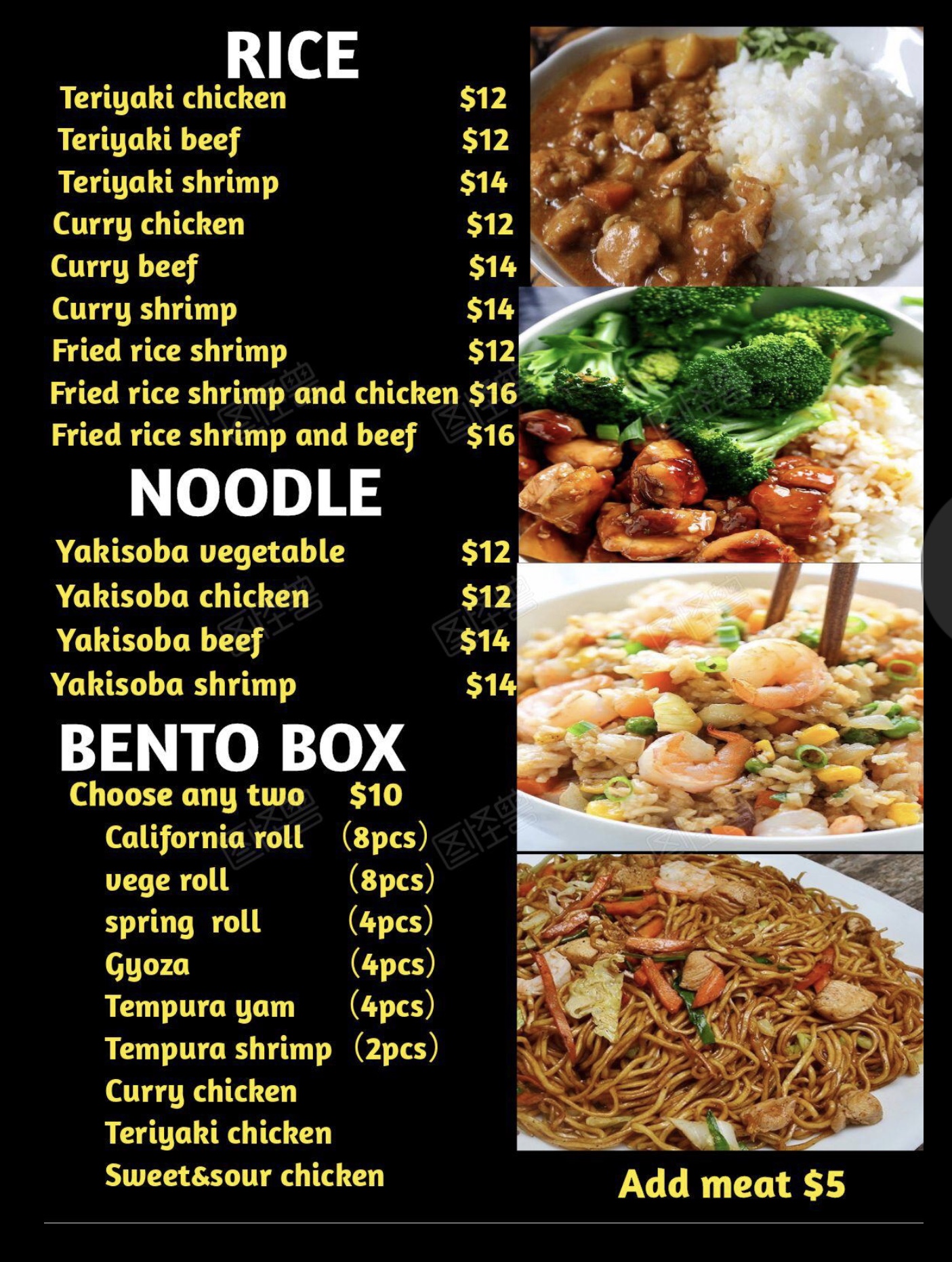 RICE
Teriyaki chicken $12
Teriyaki beef $12
Teriyaki shrimp $14
Curry chicken $12
Curry beef $14
Curry shrimp $14
Fried rice shrimp $12
Fried rice shrimp and chicken $16
Fried rice shrimp and beef $16

NOODLE
Yakisoba vegetable $12
Yakisoba chicken $12
Yakisoba beef $14
Yakisoba shrimp $14

BENTO BOX
Choose any two $10
California roll (8pcs)
vege roll (8pcs)
spring roll (4pcs)
Gyoza (4pcs)
Tempura yam (4pcs)
Tempura shrimp (2pcs)
Curry chicken
Teriyaki chicken
Sweet&sour chicken

Add meat $5

图怪兽